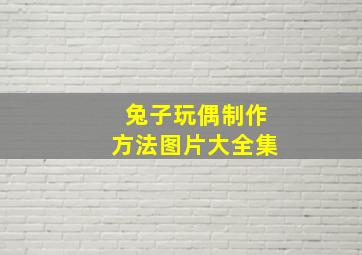 兔子玩偶制作
方法图片大全集